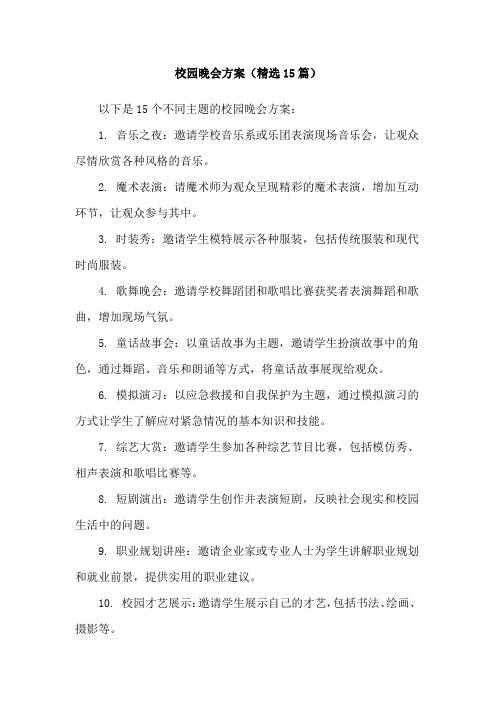 校园晚会方案（精选15篇）

以下是15个不同主题的校园晚会方案：

1. 音乐之夜：邀请学校音乐系或乐团表演现场音乐会，让观众尽情欣赏各种风格的音乐。

2. 魔术表演：请魔术师为观众呈现精彩的魔术表演，增加互动环节，让观众参与其中。

3. 时装秀：邀请学生模特展示各种服装，包括传统服装和现代时尚服装。

4. 歌舞晚会：邀请学校舞蹈团和歌唱比赛获奖者表演舞蹈和歌曲，增加现场气氛。

5. 童话故事会：以童话故事为主题，邀请学生扮演故事中的角色，通过舞蹈、音乐和朗诵等方式，将童话故事展现给观众。

6. 模拟演习：以应急救援和自我保护为主题，通过模拟演习的方式让学生了解应对紧急情况的基本知识和技能。

7. 综艺大赏：邀请学生参加各种综艺节目比赛，包括模仿秀、相声表演和歌唱比赛等。

8. 短剧演出：邀请学生创作并表演短剧，反映社会现实和校园生活中的问题。

9. 职业规划讲座：邀请企业家或专业人士为学生讲解职业规划和就业前景，提供实用的职业建议。

10. 校园才艺展示：邀请学生展示自己的才艺，包括书法、绘画、摄影等。